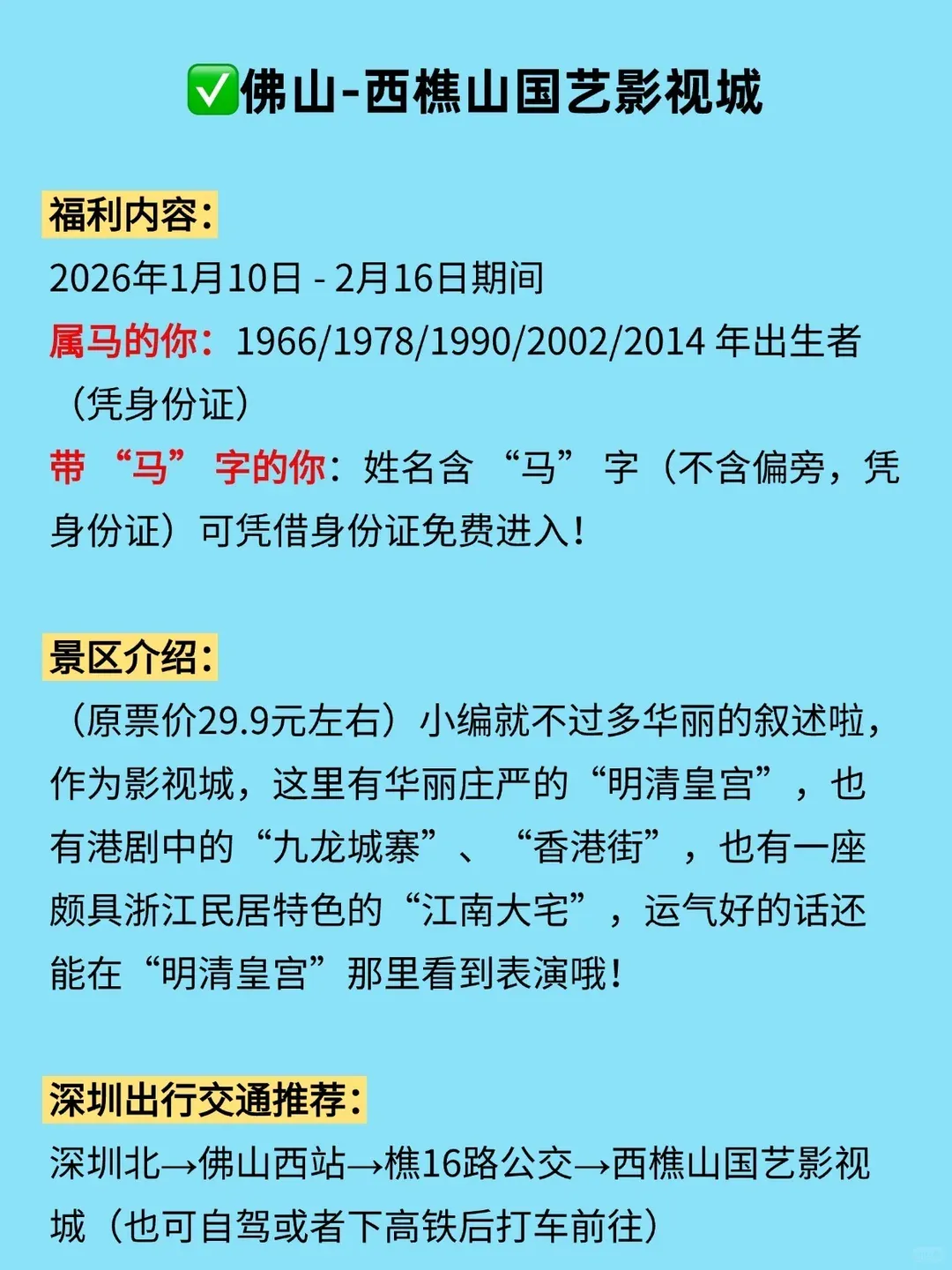 ✅佛山-西樵山国艺影视城

福利内容:

2026年1月10日 - 2月16日期间

属马的你：1966/1978/1990/2002/2014年出生者（凭身份证）

带“马”字的你：姓名含“马”字（不含偏旁，凭身份证）可凭借身份证免费进入！

景区介绍:

（原票价29.9元左右）小编就不过多华丽的叙述啦，作为影视城，这里有华丽庄严的“明清皇宫”，也有港剧中的“九龙城寨”、“香港街”，也有一座颇具浙江民居特色的“江南大宅”，运气好的话还能在“明清皇宫”那里看到表演哦！

深圳出行交通推荐:

深圳北→佛山西站→樵16路公交→西樵山国艺影视城（也可自驾或者下高铁后打车前往）